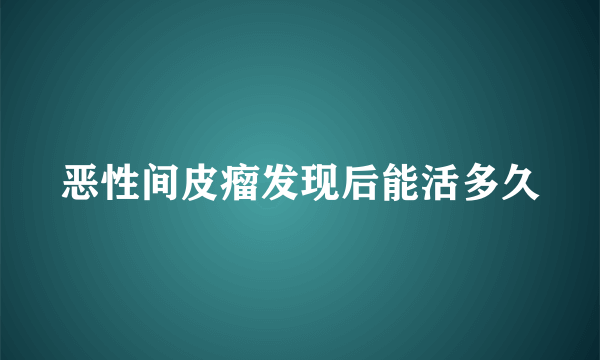 恶性间皮瘤发现后能活多久